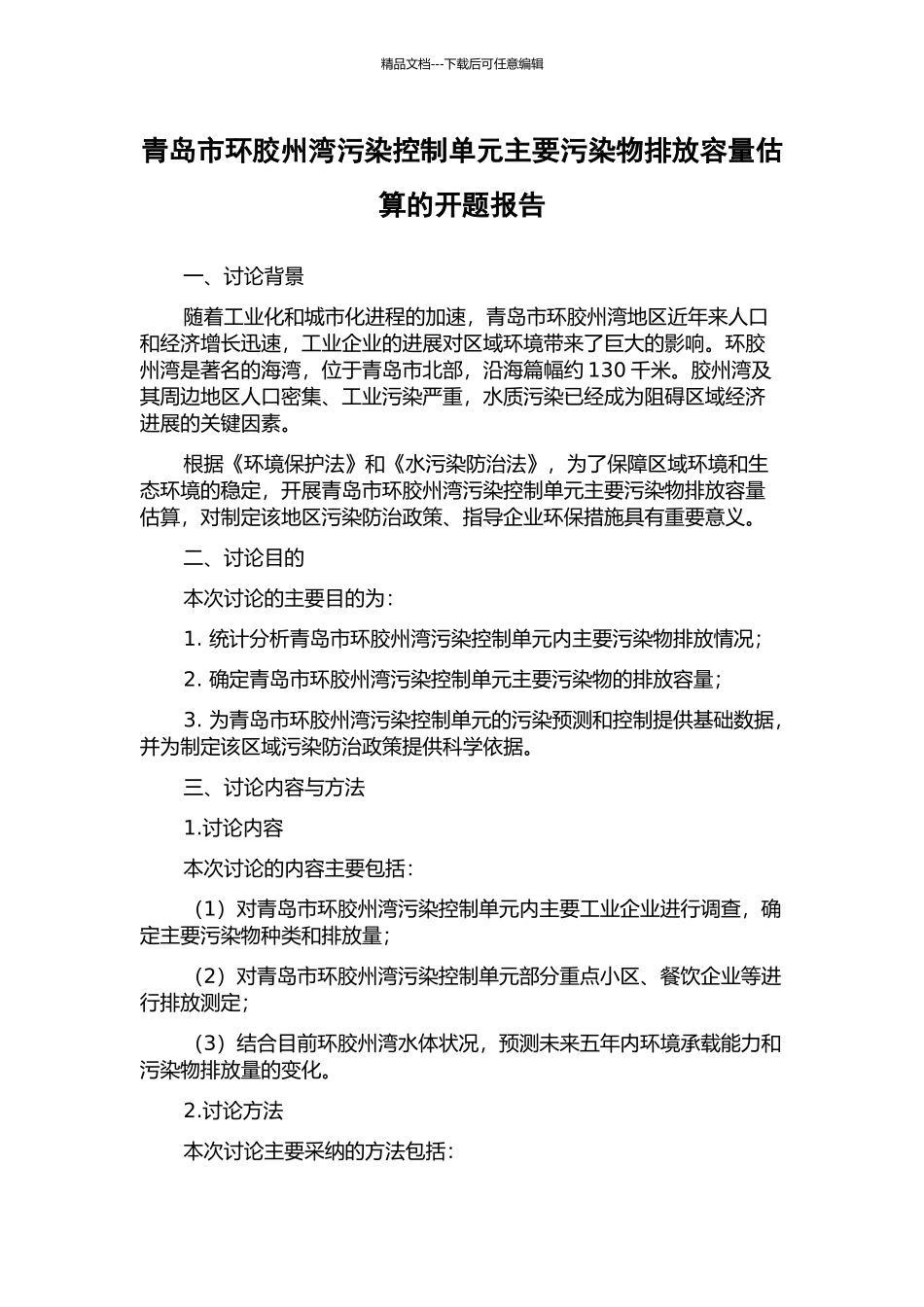 精品文档---下载后可任意编辑

青岛市环胶州湾污染控制单元主要污染物排放容量估算的开题报告

一、讨论背景

随着工业化和城市化进程的加速，青岛市环胶州湾地区近年来人口和经济增长迅速，工业企业的进展对区域环境带来了巨大的影响。环胶州湾是著名的海湾，位于青岛市北部，沿海篇幅约 130 千米。胶州湾及其周边地区人口密集、工业污染严重，水质污染已经成为阻碍区域经济进展的关键因素。

根据《环境保护法》和《水污染防治法》，为了保障区域环境和生态环境的稳定，开展青岛市环胶州湾污染控制单元主要污染物排放容量估算，对制定该地区污染防治政策、指导企业环保措施具有重要意义。

二、讨论目的

本次讨论的主要目的为：

1. 统计分析青岛市环胶州湾污染控制单元内主要污染物排放情况；

2. 确定青岛市环胶州湾污染控制单元主要污染物的排放容量；

3. 为青岛市环胶州湾污染控制单元的污染预测和控制提供基础数据，并为制定该区域污染防治政策提供科学依据。

三、讨论内容与方法

1.讨论内容

本次讨论的内容主要包括：

（1）对青岛市环胶州湾污染控制单元内主要工业企业进行调查，确定主要污染物种类和排放量；

（2）对青岛市环胶州湾污染控制单元部分重点小区、餐饮企业等进行排放测定；

（3）结合目前环胶州湾水体状况，预测未来五年内环境承载能力和污染物排放量的变化。

2.讨论方法

本次讨论主要采纳的方法包括：